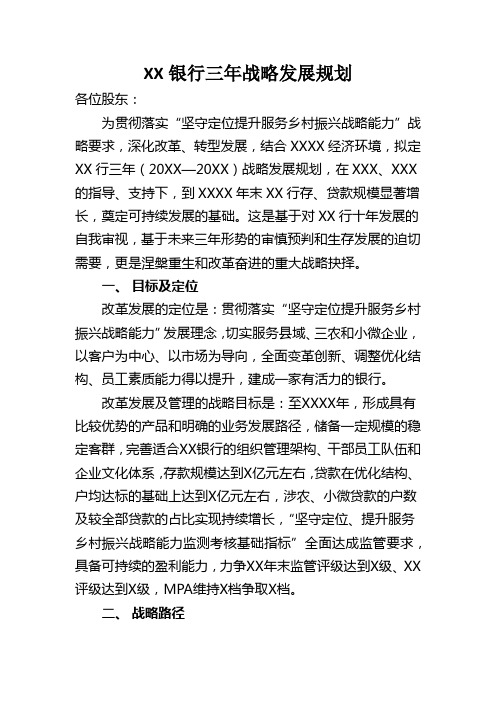 XX 银行三年战略发展规划

各位股东：

为贯彻落实“坚守定位提升服务乡村振兴战略能力”战略要求，深化改革、转型发展，结合 XXXX 经济环境，拟定 XX 行三年（20XX—20XX）战略发展规划，在 XXX、XXX 的指导、支持下，到 XXXX 年末 XX 行存、贷款规模显著增长，奠定可持续发展的基础。这是基于对 XX 行十年发展的自我审视，基于未来三年形势的审慎预判和生存发展的迫切需要，更是涅槃重生和改革奋进的重大战略抉择。

一、 目标及定位

改革发展的定位是：贯彻落实“坚守定位提升服务乡村振兴战略能力”发展理念，切实服务县域、三农和小微企业，以客户为中心、以市场为导向，全面变革创新、调整优化结构、员工素质能力得以提升，建成一家有活力的银行。

改革发展及管理的战略目标是：至XXXX年，形成具有比较优势的产品和明确的业务发展路径，储备一定规模的稳定客群，完善适合XX银行的组织管理架构、干部员工队伍和企业文化体系，存款规模达到X亿元左右，贷款在优化结构、户均达标的基础上达到X亿元左右，涉农、小微贷款的户数及较全部贷款的占比实现持续增长，“坚守定位、提升服务乡村振兴战略能力监测考核基础指标”全面达成监管要求，具备可持续的盈利能力，力争XX年末监管评级达到X级、XX评级达到X级，MPA维持X档争取X档。

二、 战略路径